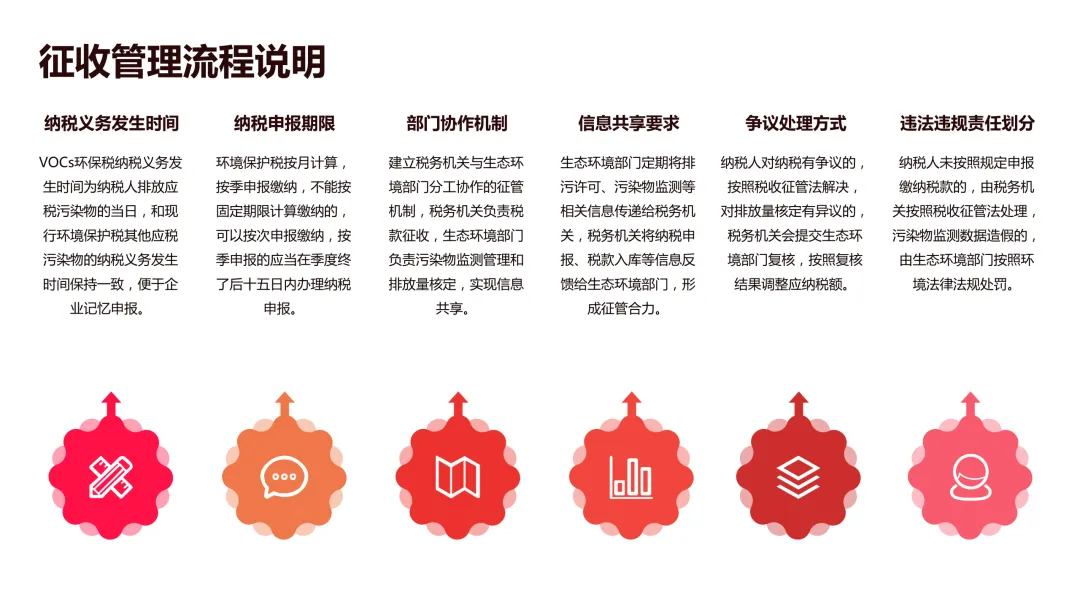 征收管理流程说明

纳税义务发生时间

VOCs环保税纳税义务发生时间为纳税人排放应税污染物的当日，和现行环境保护税其他应税污染物的纳税义务发生时间保持一致，便于企业记忆申报。

纳税申报期限

环境保护税按月计算，按季申报缴纳，不能按固定期限计算缴纳的，可以按次申报缴纳，按季申报的应当在季度终了后十五日内办理纳税申报。

部门协作机制

建立税务机关与生态环境部门分工协作的征管机制，税务机关负责税款征收，生态环境部门负责污染物监测管理和排放量核定，实现信息共享。

信息共享要求

生态环境部门定期将排污许可、污染物监测等相关信息传递给税务机关，税务机关将纳税申报、税款入库等信息反馈给生态环境部门，形成征管合力。

争议处理方式

纳税人对纳税有争议的，按照税收征管法解决，对排放量核定有异议的，税务机关会提交生态环境部门复核，按照复核结果调整应纳税额。

违法违规责任划分

纳税人未按照规定申报缴纳税款的，由税务机关按照税收征管法处理，污染物监测数据造假的，由生态环境部门按照环境法律法规处罚。